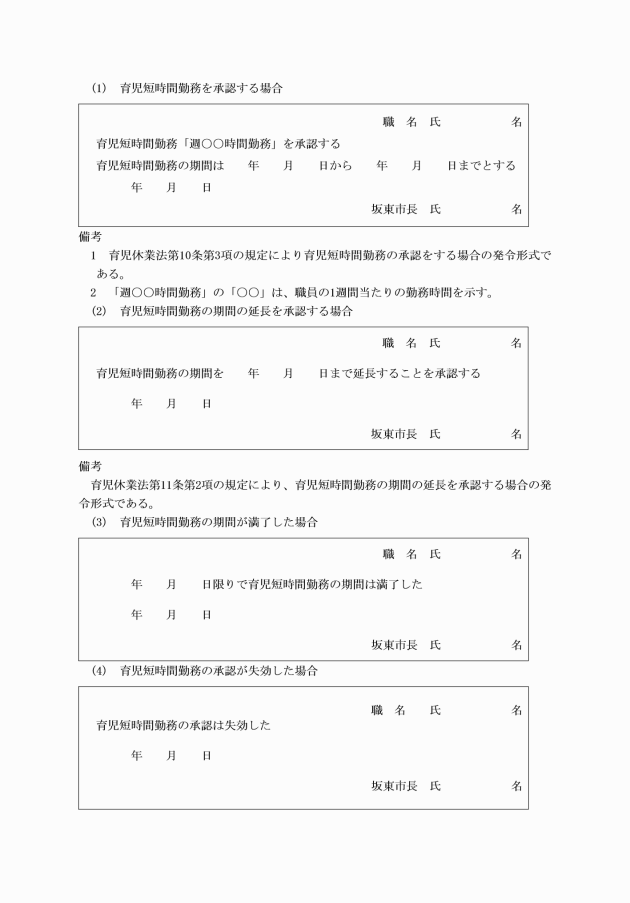 (1)　育児短時間勤務を承認する場合

職　名　氏　　　　　名

育児短時間勤務「週○○時間勤務」を承認する

育児短時間勤務の期間は　　年　　月　　日から　　年　　月　　日までとする

年　　月　　日

坂東市長　氏　　　　　名

備考

1　育児休業法第10条第3項の規定により育児短時間勤務の承認をする場合の発令形式である。

2　「週○○時間勤務」の「○○」は、職員の1週間当たりの勤務時間を示す。

(2)　育児短時間勤務の期間の延長を承認する場合

職　名　氏　　　　　名

育児短時間勤務の期間を　　年　　月　　日まで延長することを承認する

年　　月　　日

坂東市長　氏　　　　　名

備考

育児休業法第11条第2項の規定により、育児短時間勤務の期間の延長を承認する場合の発令形式である。

(3)　育児短時間勤務の期間が満了した場合

職　名　氏　　　　　名

年　　月　　日限りで育児短時間勤務の期間は満了した

年　　月　　日

坂東市長　氏　　　　　名

(4)　育児短時間勤務の承認が失効した場合

職　名　　氏　　　　　名

育児短時間勤務の承認は失効した

年　　月　　日

坂東市長　氏　　　　　名